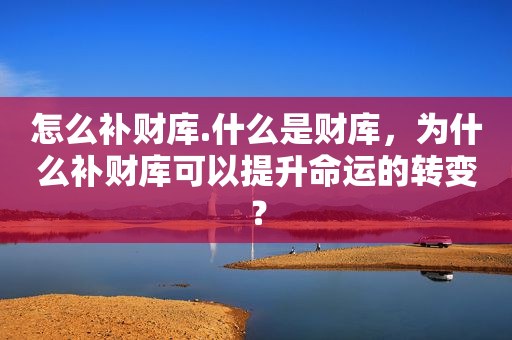 怎么补财库.什么是财库，为什么补财库可以提升命运的转变？